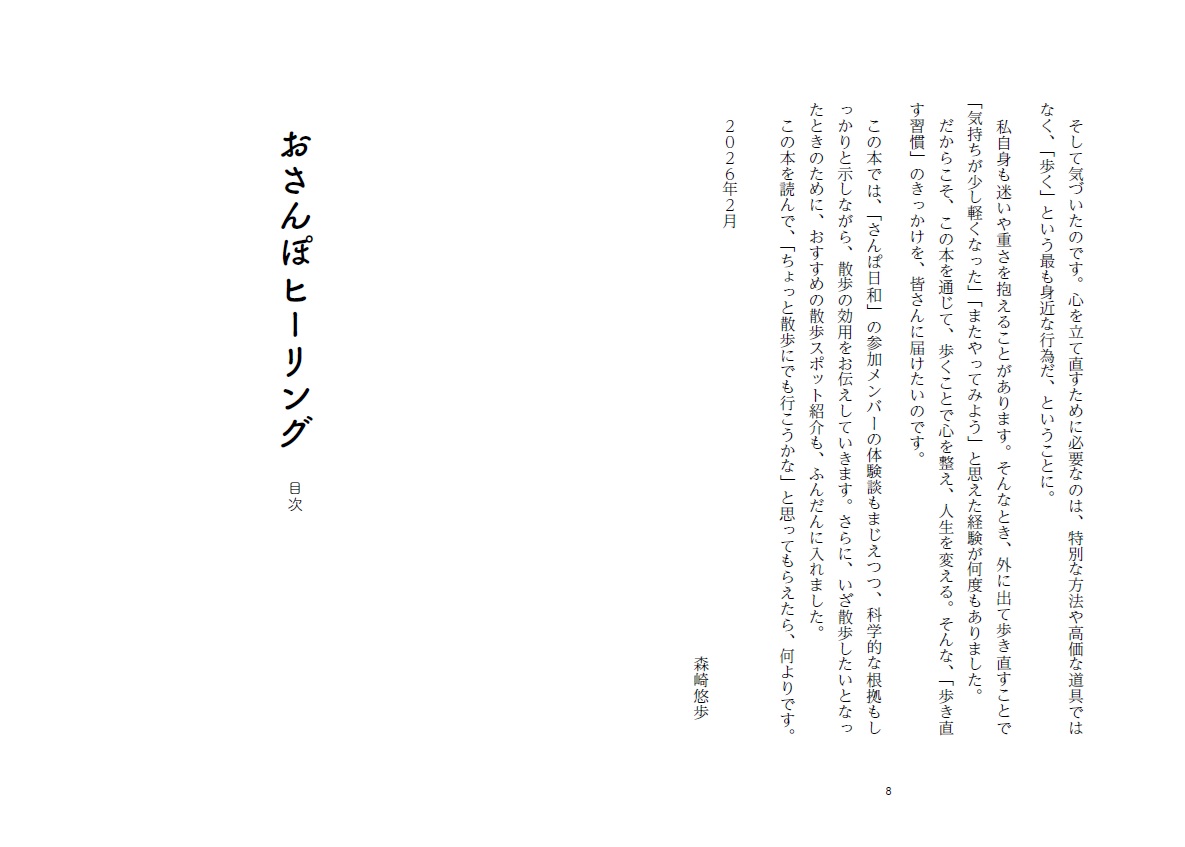 そして気づいたのです。心を立て直すために必要なのは、特別な方法や高価な道具ではなく、「歩く」という最も身近な行為だ、ということに。

私自身も迷いや重さを抱えることがあります。そんなとき、外に出て歩き直すことで「気持ちが少し軽くなった」「またやってみよう」と思えた経験が何度もありました。

だからこそ、この本を通じて、歩くことで心を整え、人生を変える。そんな、「歩き直す習慣」のきっかけを、皆さんに届けたいのです。

この本では、「さんぽ日和」の参加メンバーの体験談もまじえつつ、科学的な根拠もしっかりと示しながら、散歩の効用をお伝えしていきます。さらに、いざ散歩したいとなったときのために、おすすめの散歩スポット紹介も、ふんだんに入れました。

この本を読んで、「ちょっと散歩にでも行こうかな」と思ってもらえたら、何よりです。

2026年2月

森崎悠歩

8

おさんぽヒーリング

目次